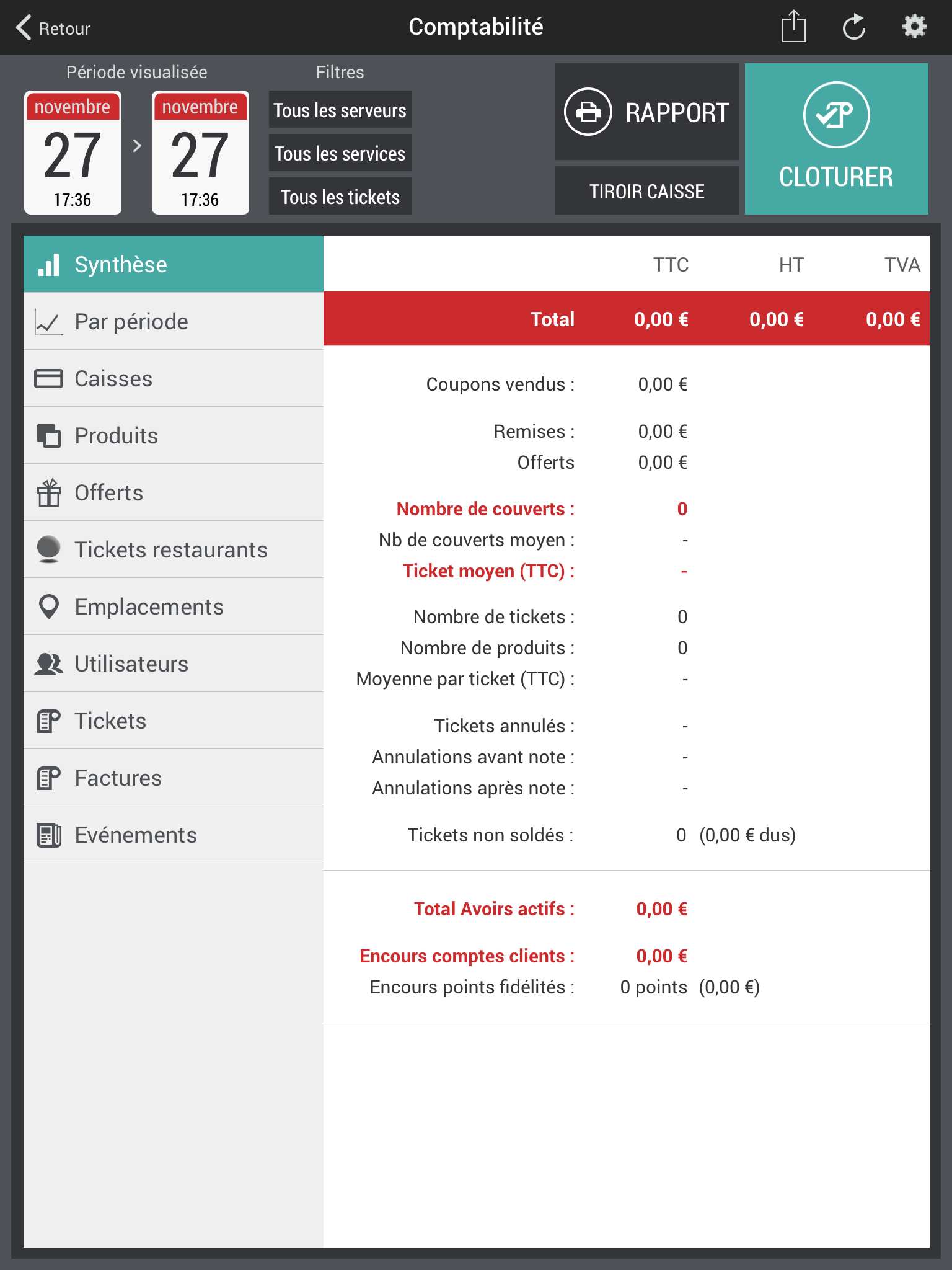 Retour
Comptabilité

Période visualisée
novembre
27
17:36
novembre
27
17:36

Filtres
Tous les serveurs
Tous les services
Tous les tickets

RAPPORT
TIROIR CAISSE
CLOTURER

Synthèse
Par période
Caisses
Produits
Offerts
Tickets restaurants
Emplacements
Utilisateurs
Tickets
Factures
Evénements

| | TTC | HT | TVA |
|---|---|---|---|
| Total | 0,00 € | 0,00 € | 0,00 € |

Coupons vendus : 0,00 €

Remises : 0,00 €
Offerts 0,00 €

Nombre de couverts : 0
Nb de couverts moyen : -
Ticket moyen (TTC) : -

Nombre de tickets : 0
Nombre de produits : 0
Moyenne par ticket (TTC) : -

Tickets annulés : -
Annulations avant note : -
Annulations après note : -

Tickets non soldés : 0 (0,00 € dus)

Total Avoirs actifs : 0,00 €

Encours comptes clients : 0,00 €
Encours points fidélités : 0 points (0,00 €)